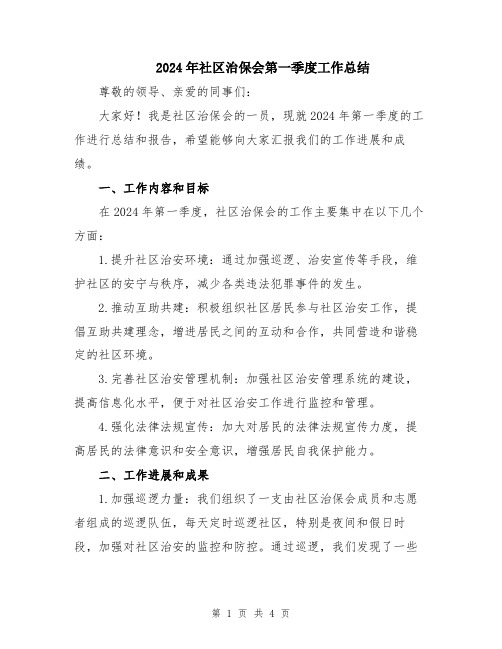 2024年社区治保会第一季度工作总结

尊敬的领导、亲爱的同事们：

大家好！我是社区治保会的一员，现就2024年第一季度的工作进行总结和报告，希望能够向大家汇报我们的工作进展和成绩。

一、工作内容和目标

在2024年第一季度，社区治保会的工作主要集中在以下几个方面：

1.提升社区治安环境：通过加强巡逻、治安宣传等手段，维护社区的安宁与秩序，减少各类违法犯罪事件的发生。

2.推动互助共建：积极组织社区居民参与社区治安工作，提倡互助共建理念，增进居民之间的互动和合作，共同营造和谐稳定的社区环境。

3.完善社区治安管理机制：加强社区治安管理系统的建设，提高信息化水平，便于对社区治安工作进行监控和管理。

4.强化法律法规宣传：加大对居民的法律法规宣传力度，提高居民的法律意识和安全意识，增强居民自我保护能力。

二、工作进展和成果

1.加强巡逻力量：我们组织了一支由社区治保会成员和志愿者组成的巡逻队伍，每天定时巡逻社区，特别是夜间和假日时段，加强对社区治安的监控和防控。通过巡逻，我们发现了一些

第 1 页 共 4 页